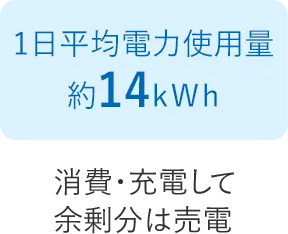 1日平均電力使用量
約14kWh

消費・充電して
余剰分は売電